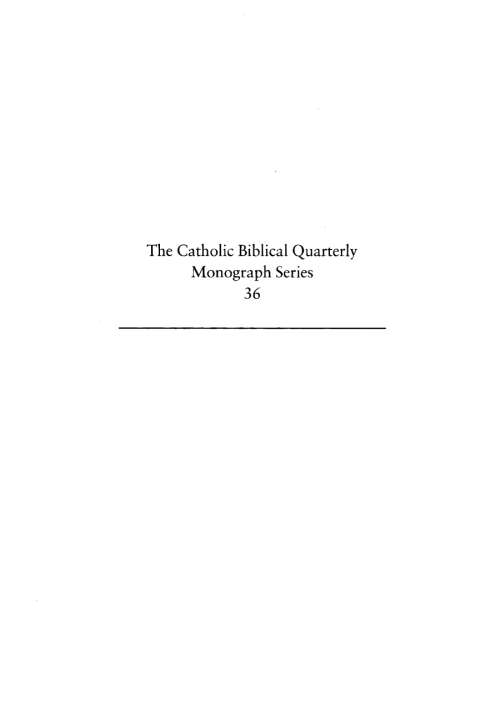 The Catholic Biblical Quarterly
Monograph Series
36